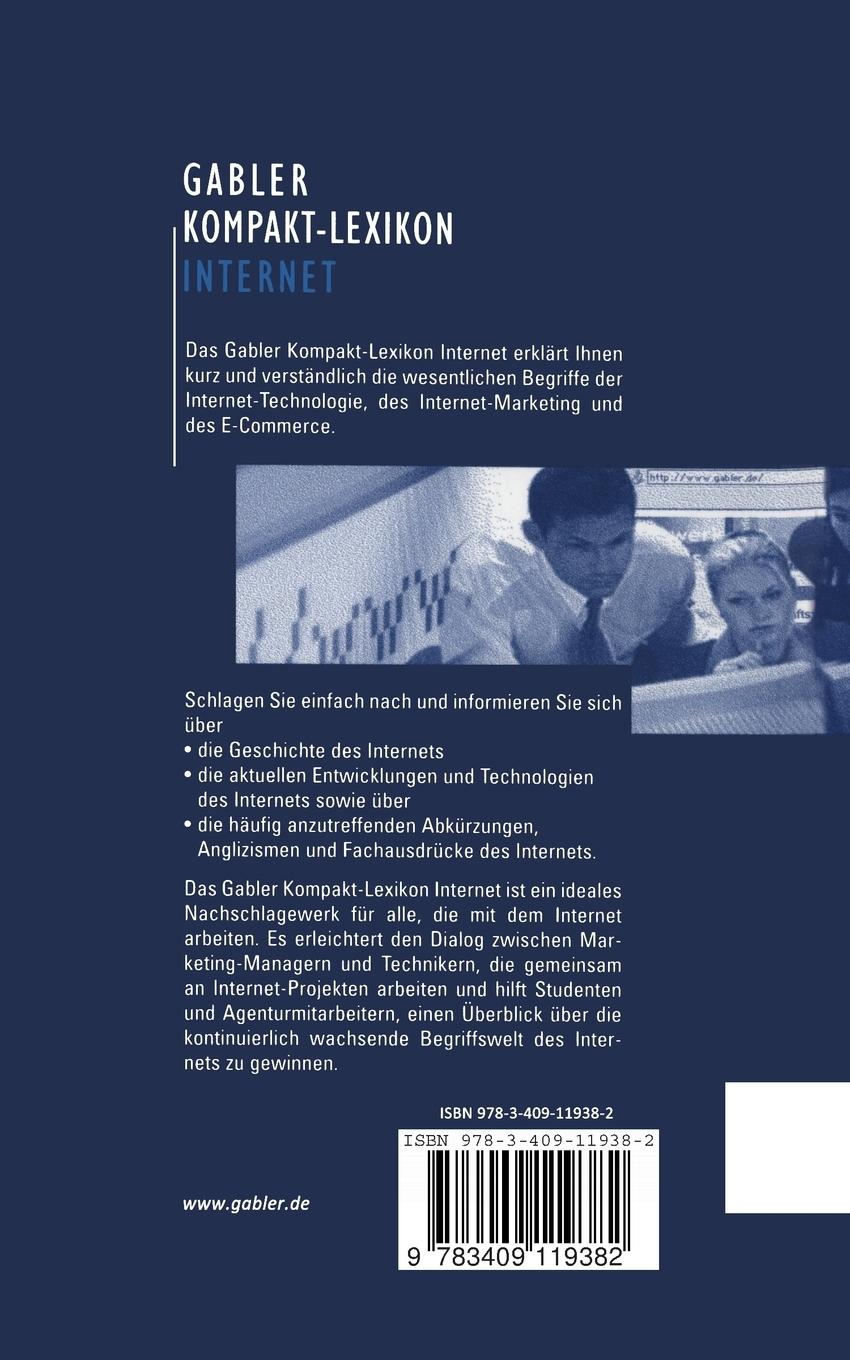 GABLER
KOMPAKT-LEXIKON
INTERNET

Das Gabler Kompakt-Lexikon Internet erklärt Ihnen kurz und verständlich die wesentlichen Begriffe der Internet-Technologie, des Internet-Marketing und des E-Commerce.

http://www.gabler.de/

Schlagen Sie einfach nach und informieren Sie sich über
• die Geschichte des Internets
• die aktuellen Entwicklungen und Technologien des Internets sowie über
• die häufig anzutreffenden Abkürzungen, Anglizismen und Fachausdrücke des Internets.

Das Gabler Kompakt-Lexikon Internet ist ein ideales Nachschlagewerk für alle, die mit dem Internet arbeiten. Es erleichtert den Dialog zwischen Marketing-Managern und Technikern, die gemeinsam an Internet-Projekten arbeiten und hilft Studenten und Agenturmitarbeitern, einen Überblick über die kontinuierlich wachsende Begriffswelt des Internets zu gewinnen.

ISBN 978-3-409-11938-2

ISBN 978-3-409-11938-2

9 783409 119382

www.gabler.de